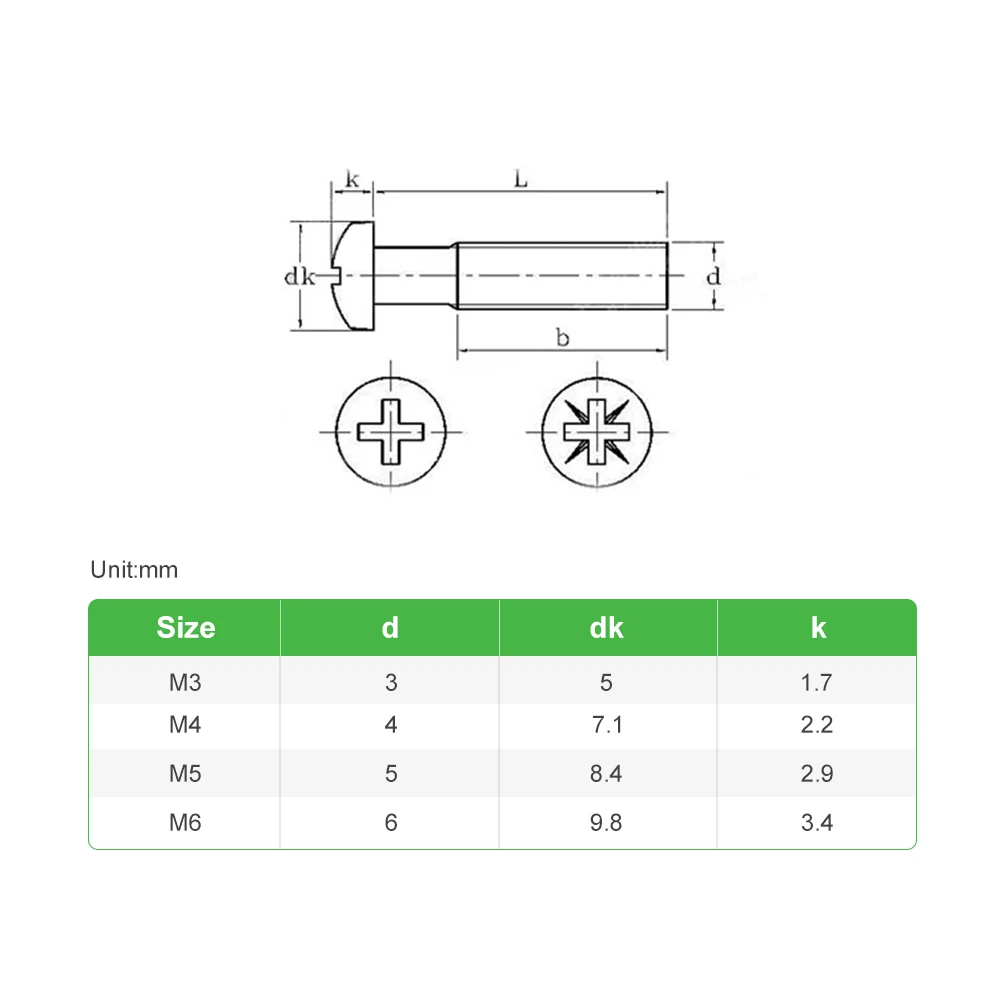 k L

dk d

b

Unit:mm

| Size | d | dk | k |
|---|---|---|---|
| M3 | 3 | 5 | 1.7 |
| M4 | 4 | 7.1 | 2.2 |
| M5 | 5 | 8.4 | 2.9 |
| M6 | 6 | 9.8 | 3.4 |